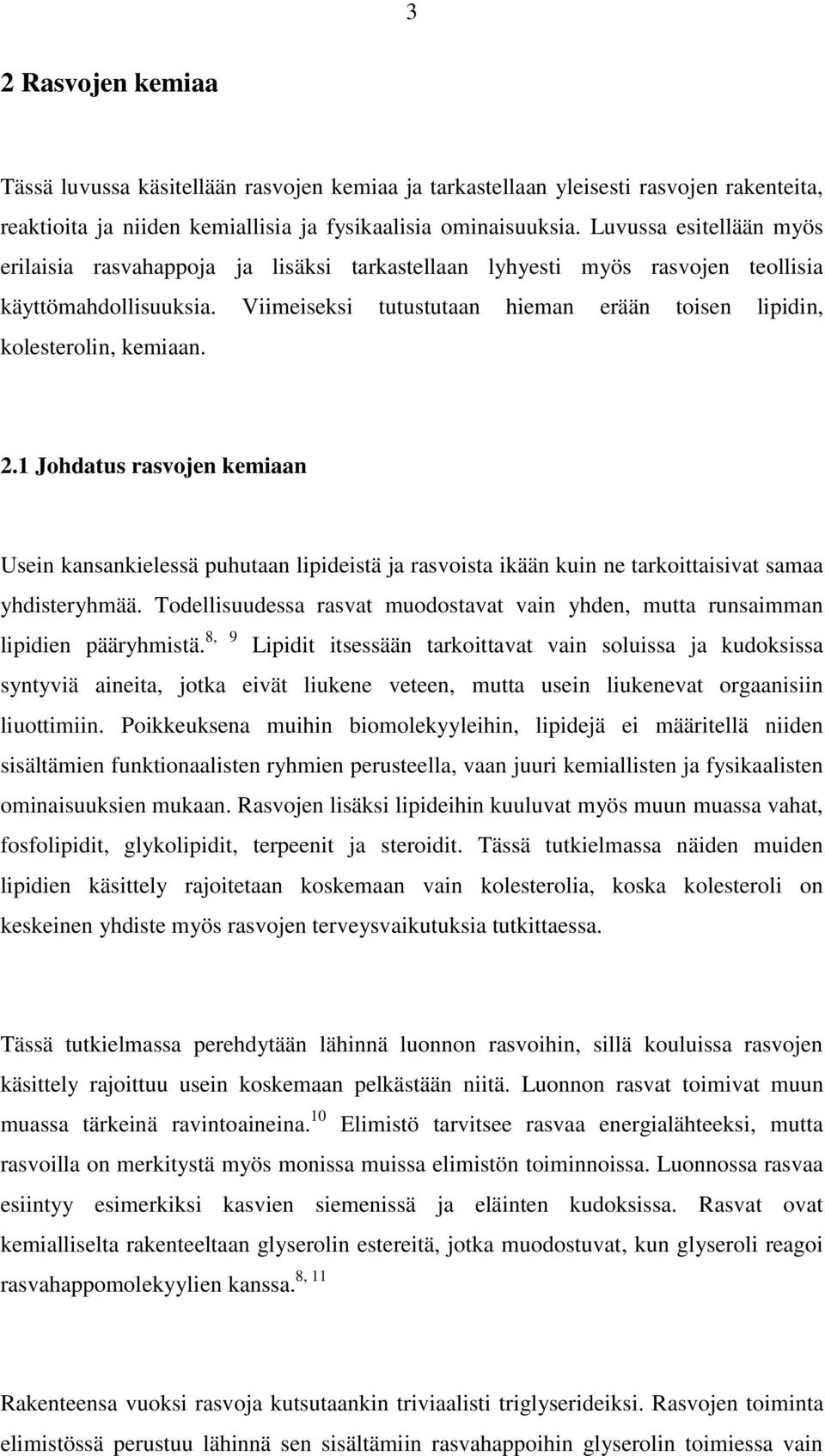 3

2 Rasvojen kemiaa

Tässä luvussa käsitellään rasvojen kemiaa ja tarkastellaan yleisesti rasvojen rakenteita, reaktioita ja niiden kemiallisia ja fysikaalisia ominaisuuksia. Luvussa esitellään myös erilaisia rasvahappoja ja lisäksi tarkastellaan lyhyesti myös rasvojen teollisia käyttömahdollisuuksia. Viimeiseksi tutustutaan hieman erään toisen lipidin, kolesterolin, kemiaan.

2.1 Johdatus rasvojen kemiaan

Usein kansankielessä puhutaan lipideistä ja rasvoista ikään kuin ne tarkoittaisivat samaa yhdisteryhmää. Todellisuudessa rasvat muodostavat vain yhden, mutta runsaimman lipidien pääryhmistä.$^{8, 9}$ Lipidit itsessään tarkoittavat vain soluissa ja kudoksissa syntyviä aineita, jotka eivät liukene veteen, mutta usein liukenevat orgaanisiin liuottimiin. Poikkeuksena muihin biomolekyyleihin, lipidejä ei määritellä niiden sisältämien funktionaalisten ryhmien perusteella, vaan juuri kemiallisten ja fysikaalisten ominaisuuksien mukaan. Rasvojen lisäksi lipideihin kuuluvat myös muun muassa vahat, fosfolipidit, glykolipidit, terpeenit ja steroidit. Tässä tutkielmassa näiden muiden lipidien käsittely rajoitetaan koskemaan vain kolesterolia, koska kolesteroli on keskeinen yhdiste myös rasvojen terveysvaikutuksia tutkittaessa.

Tässä tutkielmassa perehdytään lähinnä luonnon rasvoihin, sillä kouluissa rasvojen käsittely rajoittuu usein koskemaan pelkästään niitä. Luonnon rasvat toimivat muun muassa tärkeinä ravintoaineina.$^{10}$ Elimistö tarvitsee rasvaa energialähteeksi, mutta rasvoilla on merkitystä myös monissa muissa elimistön toiminnoissa. Luonnossa rasvaa esiintyy esimerkiksi kasvien siemenissä ja eläinten kudoksissa. Rasvat ovat kemialliselta rakenteeltaan glyserolin estereitä, jotka muodostuvat, kun glyseroli reagoi rasvahappomolekyylien kanssa.$^{8, 11}$

Rakenteensa vuoksi rasvoja kutsutaankin triviaalisti triglyserideiksi. Rasvojen toiminta elimistössä perustuu lähinnä sen sisältämiin rasvahappoihin glyserolin toimiessa vain